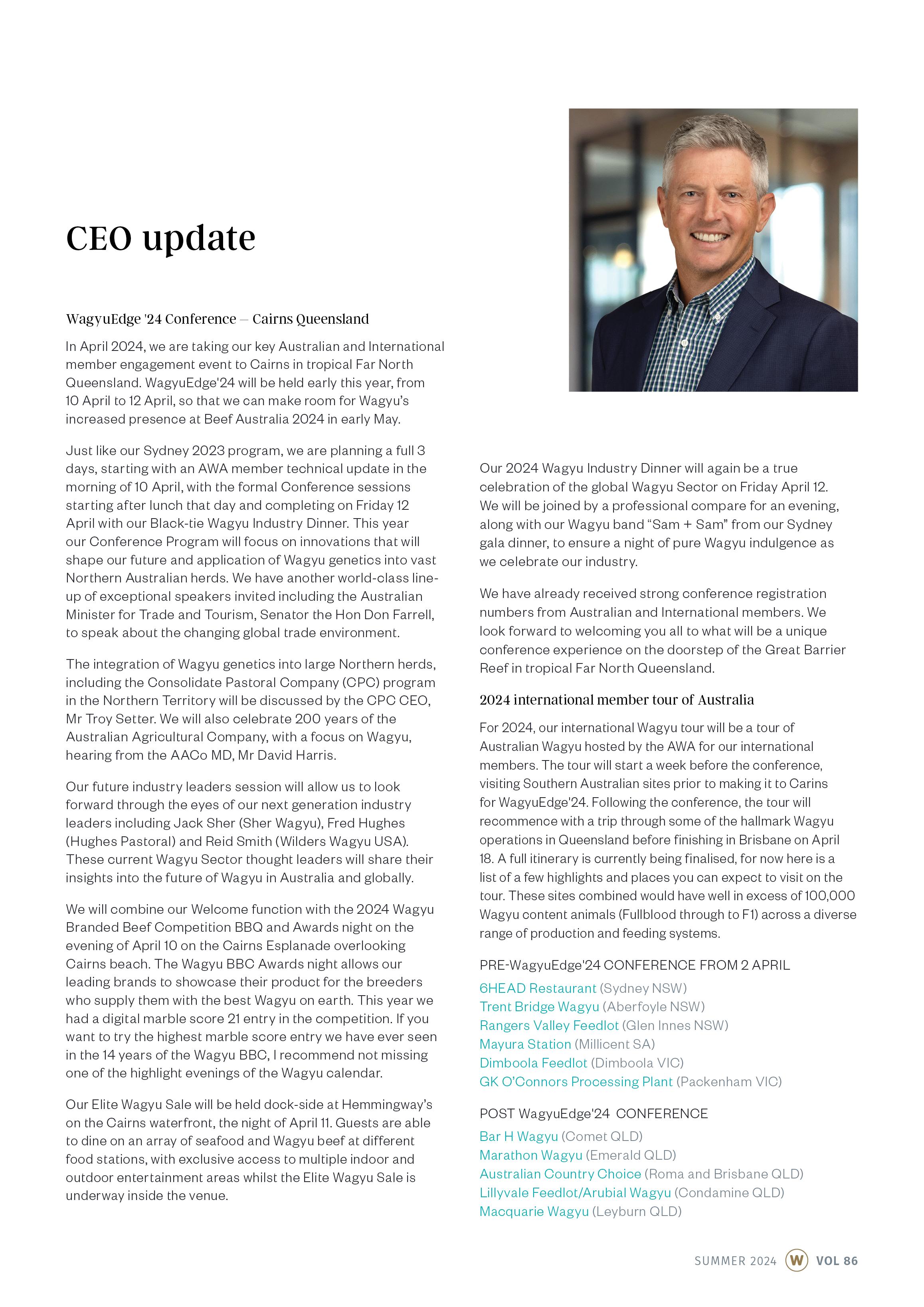 CEO update

WagyuEdge '24 Conference – Cairns Queensland

In April 2024, we are taking our key Australian and International member engagement event to Cairns in tropical Far North Queensland. WagyuEdge'24 will be held early this year, from 10 April to 12 April, so that we can make room for Wagyu's increased presence at Beef Australia 2024 in early May.

Just like our Sydney 2023 program, we are planning a full 3 days, starting with an AWA member technical update in the morning of 10 April, with the formal Conference sessions starting after lunch that day and completing on Friday 12 April with our Black-tie Wagyu Industry Dinner. This year our Conference Program will focus on innovations that will shape our future and application of Wagyu genetics into vast Northern Australian herds. We have another world-class line-up of exceptional speakers invited including the Australian Minister for Trade and Tourism, Senator the Hon Don Farrell, to speak about the changing global trade environment.

The integration of Wagyu genetics into large Northern herds, including the Consolidate Pastoral Company (CPC) program in the Northern Territory will be discussed by the CPC CEO, Mr Troy Setter. We will also celebrate 200 years of the Australian Agricultural Company, with a focus on Wagyu, hearing from the AACo MD, Mr David Harris.

Our future industry leaders session will allow us to look forward through the eyes of our next generation industry leaders including Jack Sher (Sher Wagyu), Fred Hughes (Hughes Pastoral) and Reid Smith (Wilders Wagyu USA). These current Wagyu Sector thought leaders will share their insights into the future of Wagyu in Australia and globally.

We will combine our Welcome function with the 2024 Wagyu Branded Beef Competition BBQ and Awards night on the evening of April 10 on the Cairns Esplanade overlooking Cairns beach. The Wagyu BBC Awards night allows our leading brands to showcase their product for the breeders who supply them with the best Wagyu on earth. This year we had a digital marble score 21 entry in the competition. If you want to try the highest marble score entry we have ever seen in the 14 years of the Wagyu BBC, I recommend not missing one of the highlight evenings of the Wagyu calendar.

Our Elite Wagyu Sale will be held dock-side at Hemmingway's on the Cairns waterfront, the night of April 11. Guests are able to dine on an array of seafood and Wagyu beef at different food stations, with exclusive access to multiple indoor and outdoor entertainment areas whilst the Elite Wagyu Sale is underway inside the venue.

Our 2024 Wagyu Industry Dinner will again be a true celebration of the global Wagyu Sector on Friday April 12. We will be joined by a professional compare for an evening, along with our Wagyu band "Sam + Sam" from our Sydney gala dinner, to ensure a night of pure Wagyu indulgence as we celebrate our industry.

We have already received strong conference registration numbers from Australian and International members. We look forward to welcoming you all to what will be a unique conference experience on the doorstep of the Great Barrier Reef in tropical Far North Queensland.

2024 international member tour of Australia

For 2024, our international Wagyu tour will be a tour of Australian Wagyu hosted by the AWA for our international members. The tour will start a week before the conference, visiting Southern Australian sites prior to making it to Carins for WagyuEdge'24. Following the conference, the tour will recommence with a trip through some of the hallmark Wagyu operations in Queensland before finishing in Brisbane on April 18. A full itinerary is currently being finalised, for now here is a list of a few highlights and places you can expect to visit on the tour. These sites combined would have well in excess of 100,000 Wagyu content animals (Fullblood through to F1) across a diverse range of production and feeding systems.

PRE-WagyuEdge'24 CONFERENCE FROM 2 APRIL
6HEAD Restaurant (Sydney NSW)
Trent Bridge Wagyu (Aberfoyle NSW)
Rangers Valley Feedlot (Glen Innes NSW)
Mayura Station (Millicent SA)
Dimboola Feedlot (Dimboola VIC)
GK O'Connors Processing Plant (Packenham VIC)

POST WagyuEdge'24 CONFERENCE
Bar H Wagyu (Comet QLD)
Marathon Wagyu (Emerald QLD)
Australian Country Choice (Roma and Brisbane QLD)
Lillyvale Feedlot/Arubial Wagyu (Condamine QLD)
Macquarie Wagyu (Leyburn QLD)

SUMMER 2024 W VOL 86